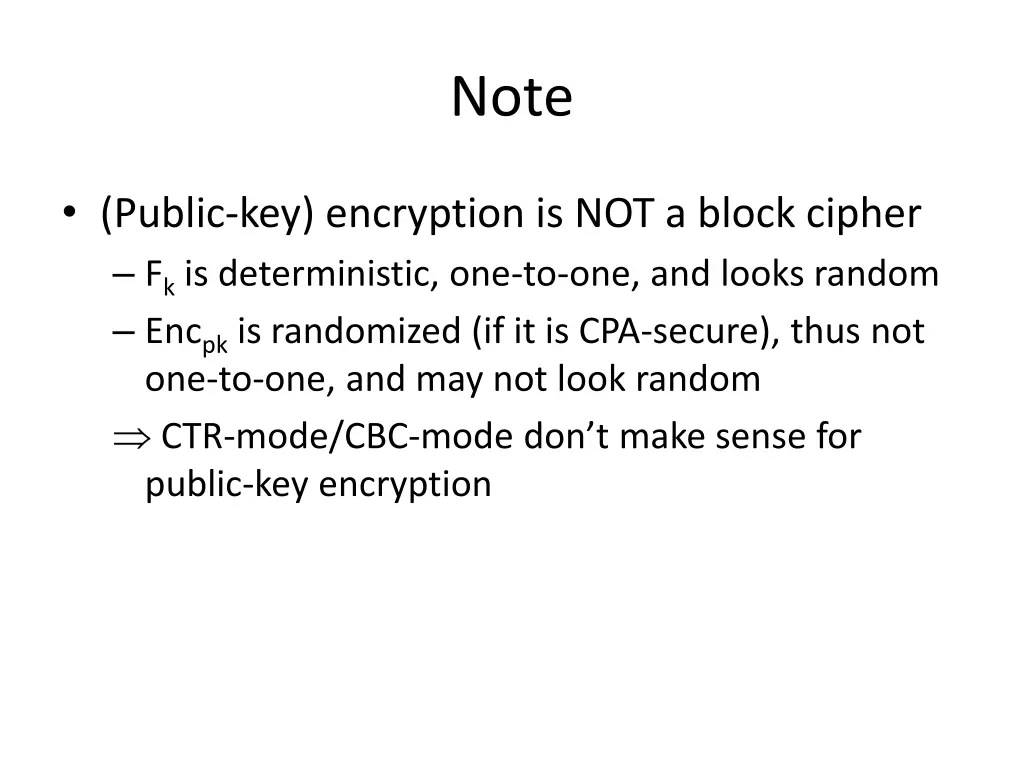 Note

• (Public-key) encryption is NOT a block cipher
– $F_k$ is deterministic, one-to-one, and looks random
– $Enc_{pk}$ is randomized (if it is CPA-secure), thus not one-to-one, and may not look random
$\Rightarrow$ CTR-mode/CBC-mode don't make sense for public-key encryption